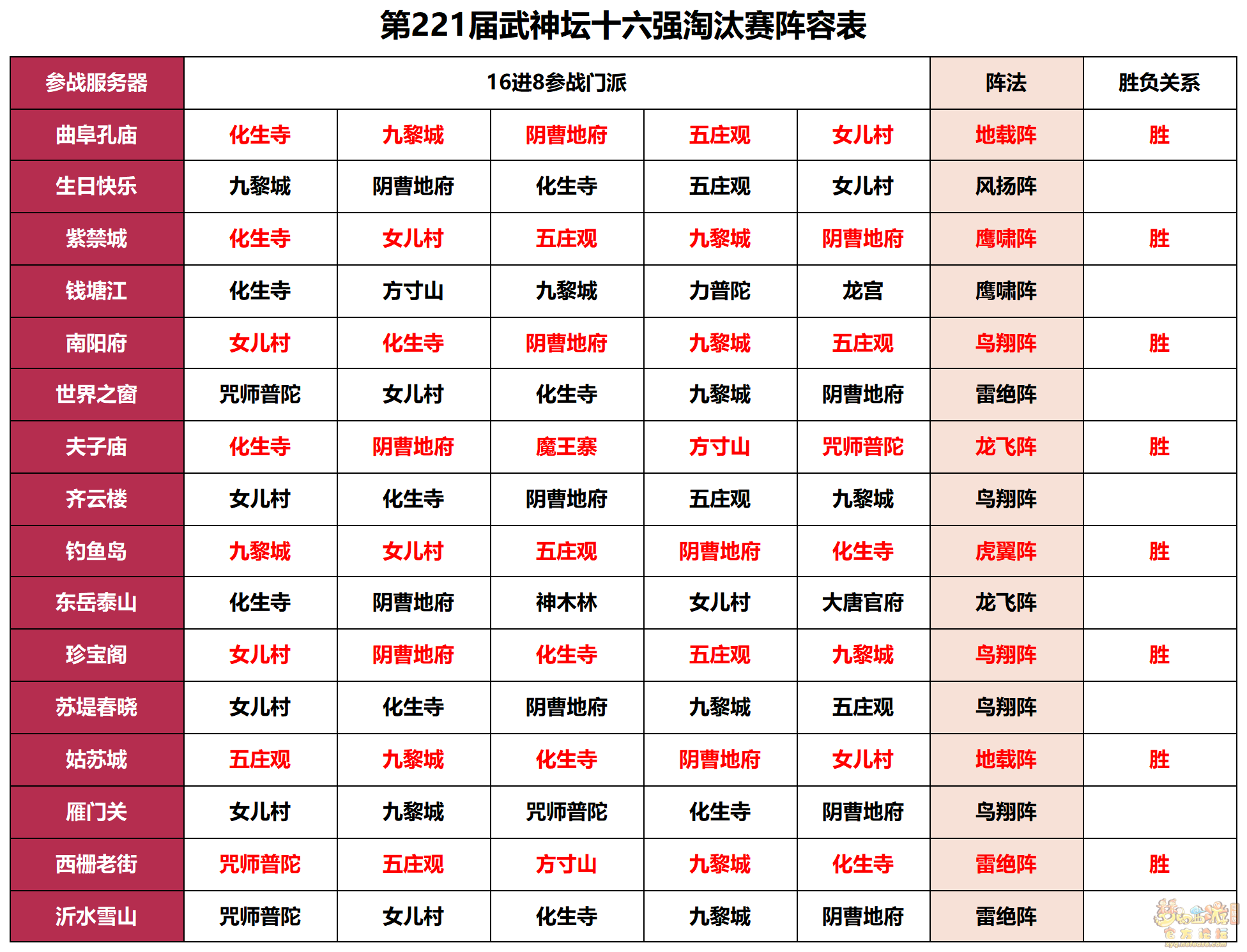 第221届武神坛十六强淘汰赛阵容表

| 参战服务器 | 16进8参战门派 | | | | | 阵法 | 胜负关系 |
|---|---|---|---|---|---|---|---|
| 曲阜孔庙 | 化生寺 | 九黎城 | 阴曹地府 | 五庄观 | 女儿村 | 地载阵 | 胜 |
| 生日快乐 | 九黎城 | 阴曹地府 | 化生寺 | 五庄观 | 女儿村 | 风扬阵 | |
| 紫禁城 | 化生寺 | 女儿村 | 五庄观 | 九黎城 | 阴曹地府 | 鹰啸阵 | 胜 |
| 钱塘江 | 化生寺 | 方寸山 | 九黎城 | 力普陀 | 龙宫 | 鹰啸阵 | |
| 南阳府 | 女儿村 | 化生寺 | 阴曹地府 | 九黎城 | 五庄观 | 鸟翔阵 | 胜 |
| 世界之窗 | 咒师普陀 | 女儿村 | 化生寺 | 九黎城 | 阴曹地府 | 雷绝阵 | |
| 夫子庙 | 化生寺 | 阴曹地府 | 魔王寨 | 方寸山 | 咒师普陀 | 龙飞阵 | 胜 |
| 齐云楼 | 女儿村 | 化生寺 | 阴曹地府 | 五庄观 | 九黎城 | 鸟翔阵 | |
| 钓鱼岛 | 九黎城 | 女儿村 | 五庄观 | 阴曹地府 | 化生寺 | 虎翼阵 | 胜 |
| 东岳泰山 | 化生寺 | 阴曹地府 | 神木林 | 女儿村 | 大唐官府 | 龙飞阵 | |
| 珍宝阁 | 女儿村 | 阴曹地府 | 化生寺 | 五庄观 | 九黎城 | 鸟翔阵 | 胜 |
| 苏堤春晓 | 女儿村 | 化生寺 | 阴曹地府 | 九黎城 | 五庄观 | 鸟翔阵 | |
| 姑苏城 | 五庄观 | 九黎城 | 化生寺 | 阴曹地府 | 女儿村 | 地载阵 | 胜 |
| 雁门关 | 女儿村 | 九黎城 | 咒师普陀 | 化生寺 | 阴曹地府 | 鸟翔阵 | |
| 西栅老街 | 咒师普陀 | 五庄观 | 方寸山 | 九黎城 | 化生寺 | 雷绝阵 | 胜 |
| 沂水雪山 | 咒师普陀 | 女儿村 | 化生寺 | 九黎城 | 阴曹地府 | 雷绝阵 | |

梦幻西游 官方论坛